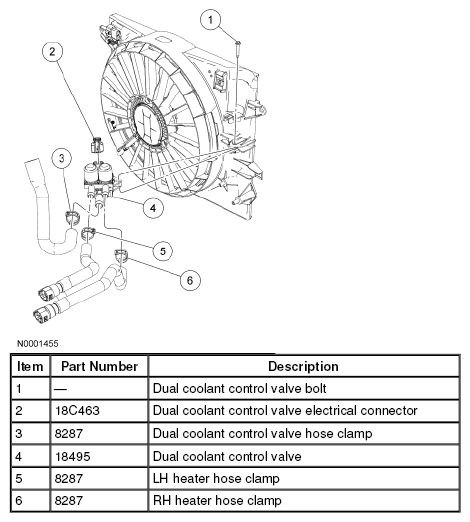 1

2

3

4

5

6

N0001455

| Item | Part Number | Description |
|---|---|---|
| 1 | — | Dual coolant control valve bolt |
| 2 | 18C463 | Dual coolant control valve electrical connector |
| 3 | 8287 | Dual coolant control valve hose clamp |
| 4 | 18495 | Dual coolant control valve |
| 5 | 8287 | LH heater hose clamp |
| 6 | 8287 | RH heater hose clamp |